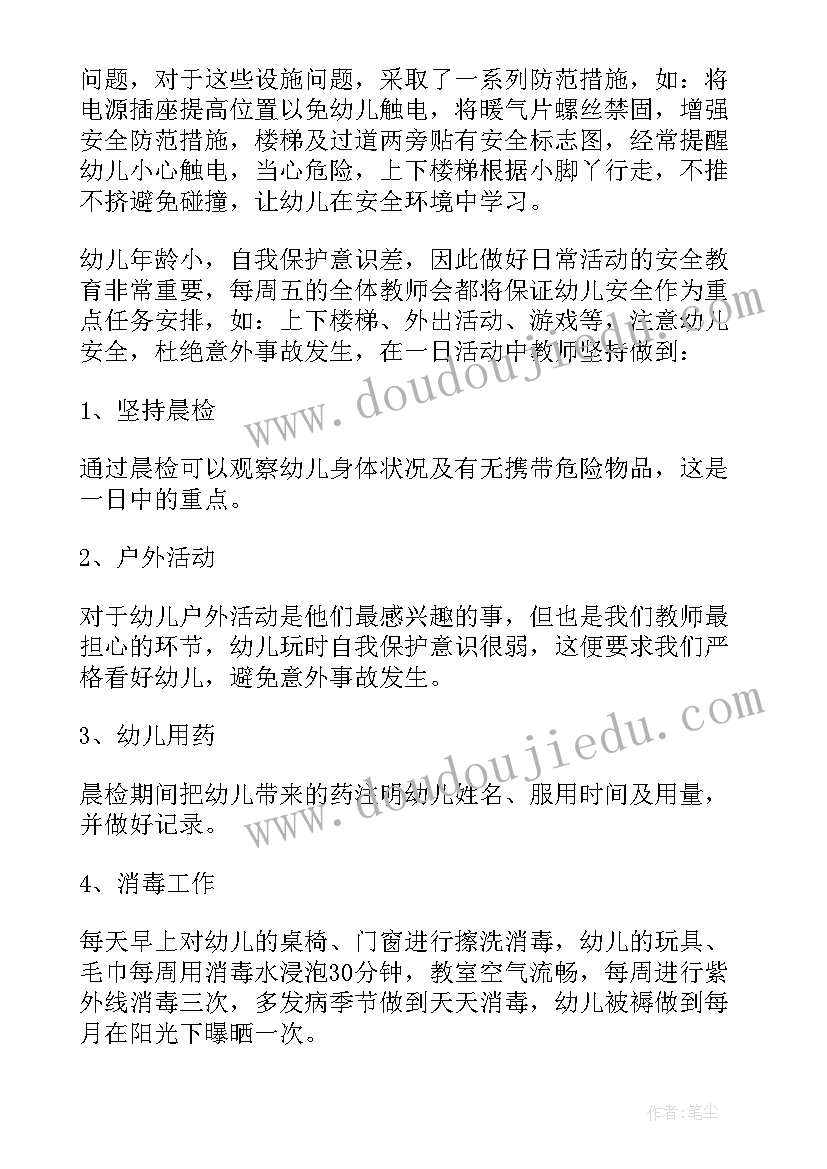 问题，对于这些设施问题，采取了一系列防范措施，如：将电源插座提高位置以免幼儿触电，将暖气片螺丝禁固，增强安全防范措施，楼梯及过道两旁贴有安全标志图，经常提醒幼儿小心触电，当心危险，上下楼梯根据小脚丫行走，不推不挤避免碰撞，让幼儿在安全环境中学习。

幼儿年龄小，自我保护意识差，因此做好日常活动的安全教育非常重要，每周五的全体教师会都将保证幼儿安全作为重点任务安排，如：上下楼梯、外出活动、游戏等，注意幼儿安全，杜绝意外事故发生，在一日活动中教师坚持做到：

1、坚持晨检

通过晨检可以观察幼儿身体状况及有无携带危险物品，这是一日中的重点。

2、户外活动

对于幼儿户外活动是他们最感兴趣的事，但也是我们教师最担心的环节，幼儿玩时自我保护意识很弱，这便要求我们严格看好幼儿，避免意外事故发生。

3、幼儿用药

晨检期间把幼儿带来的药注明幼儿姓名、服用时间及用量，并做好记录。

4、消毒工作

每天早上对幼儿的桌椅、门窗进行擦洗消毒，幼儿的玩具、毛巾每周用消毒水浸泡30分钟，教室空气流畅，每周进行紫外线消毒三次，多发病季节做到天天消毒，幼儿被褥做到每月在阳光下曝晒一次。

www.doudoujiedu.com

www.doudoujiedu.com

作者：笔尘